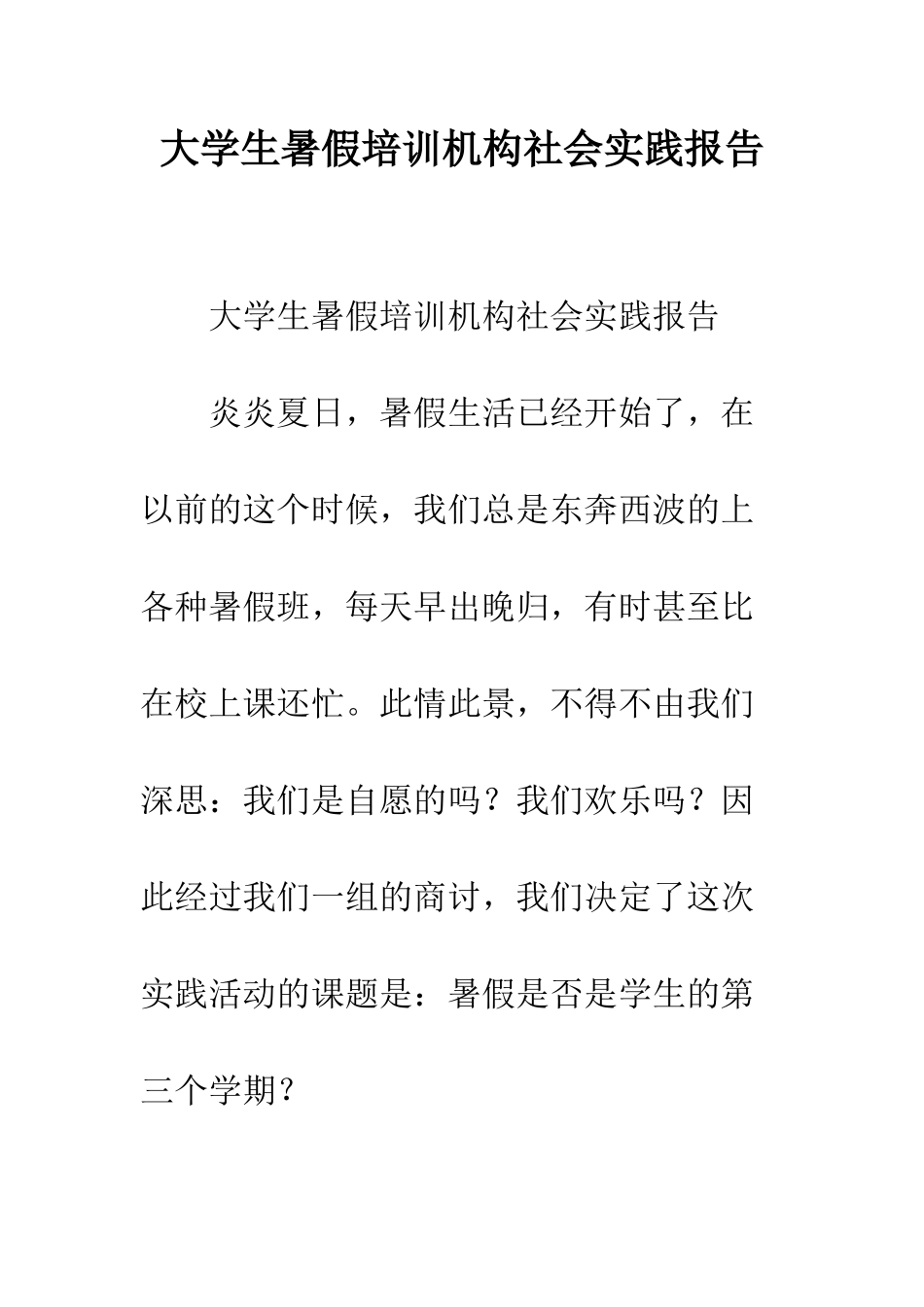 大学生暑假培训机构社会实践报告

大学生暑假培训机构社会实践报告

炎炎夏日，暑假生活已经开始了，在以前的这个时候，我们总是东奔西波的上各种暑假班，每天早出晚归，有时甚至比在校上课还忙。此情此景，不得不由我们深思：我们是自愿的吗？我们欢乐吗？因此经过我们一组的商讨，我们决定了这次实践活动的课题是：暑假是否是学生的第三个学期？